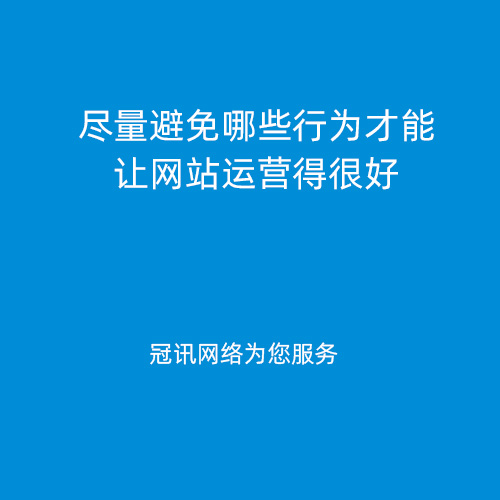 尽量避免哪些行为才能让网站运营得很好

冠讯网络为您服务